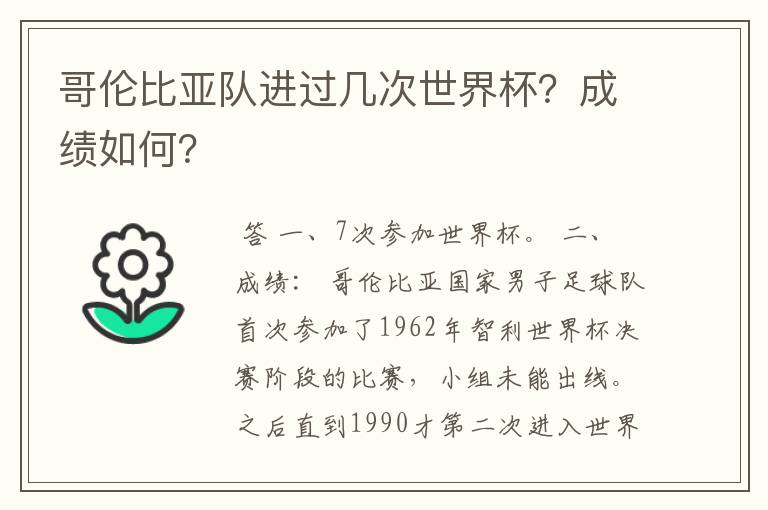 哥伦比亚队进过几次世界杯？成绩如何？

答 一、7次参加世界杯。 二、成绩： 哥伦比亚国家男子足球队首次参加了1962年智利世界杯决赛阶段的比赛，小组未能出线。之后直到1990才第二次进入世界